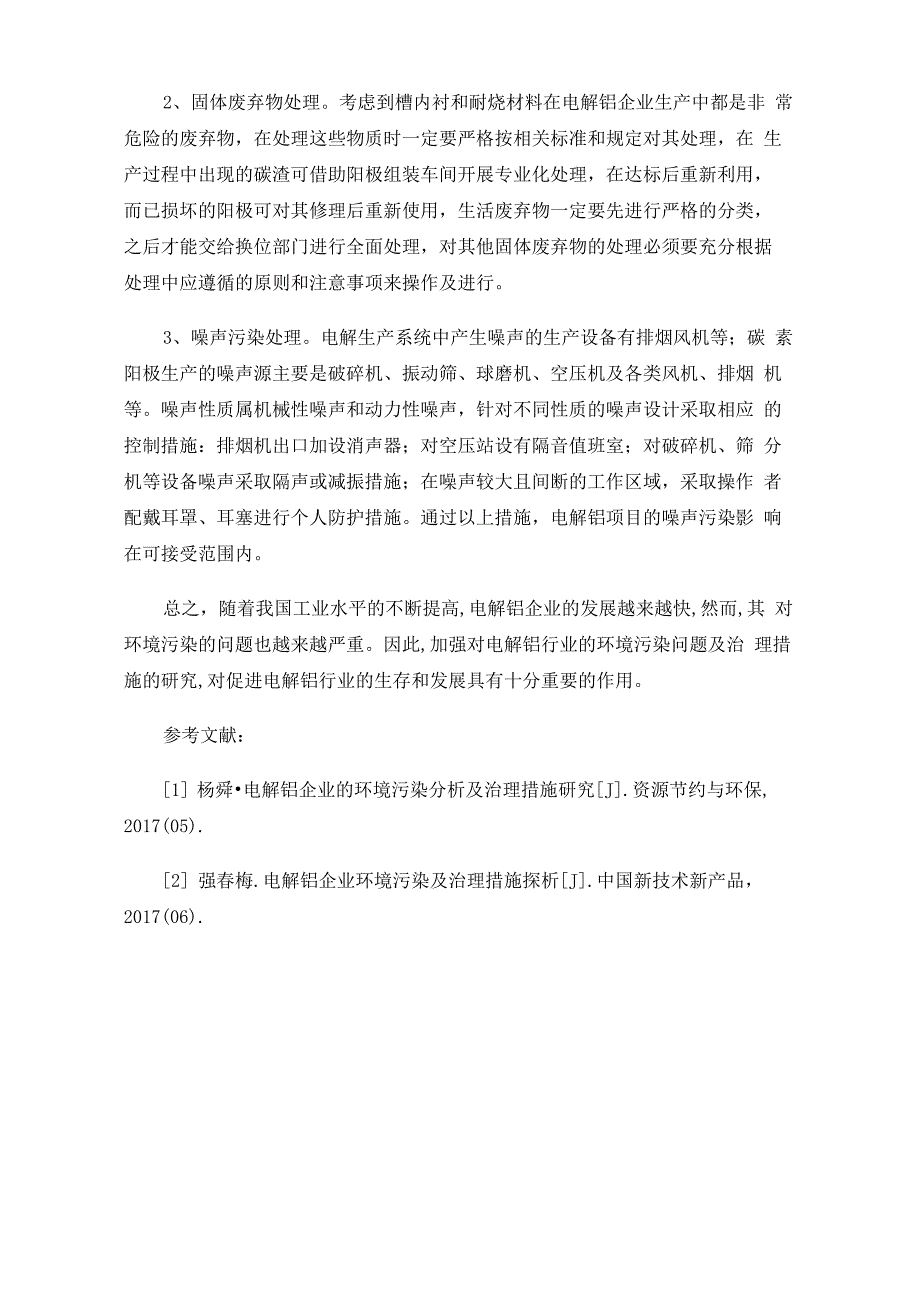 2、固体废弃物处理。考虑到槽内衬和耐烧材料在电解铝企业生产中都是非 常危险的废弃物，在处理这些物质时一定要严格按相关标准和规定对其处理，在 生产过程中出现的碳渣可借助阳极组装车间开展专业化处理，在达标后重新利用，而已损坏的阳极可对其修理后重新使用，生活废弃物一定要先进行严格的分类，之后才能交给换位部门进行全面处理，对其他固体废弃物的处理必须要充分根据处理中应遵循的原则和注意事项来操作及进行。

3、噪声污染处理。电解生产系统中产生噪声的生产设备有排烟风机等；碳 素阳极生产的噪声源主要是破碎机、振动筛、球磨机、空压机及各类风机、排烟 机等。噪声性质属机械性噪声和动力性噪声，针对不同性质的噪声设计采取相应 的控制措施：排烟机出口加设消声器；对空压站设有隔音值班室；对破碎机、筛 分机等设备噪声采取隔声或减振措施；在噪声较大且间断的工作区域，采取操作 者配戴耳罩、耳塞进行个人防护措施。通过以上措施，电解铝项目的噪声污染影 响在可接受范围内。

总之，随着我国工业水平的不断提高,电解铝企业的发展越来越快,然而,其 对环境污染的问题也越来越严重。因此,加强对电解铝行业的环境污染问题及治 理措施的研究,对促进电解铝行业的生存和发展具有十分重要的作用。

参考文献：

[1] 杨舜•电解铝企业的环境污染分析及治理措施研究[J].资源节约与环保,2017(05).

[2] 强春梅.电解铝企业环境污染及治理措施探析[J].中国新技术新产品，2017(06).